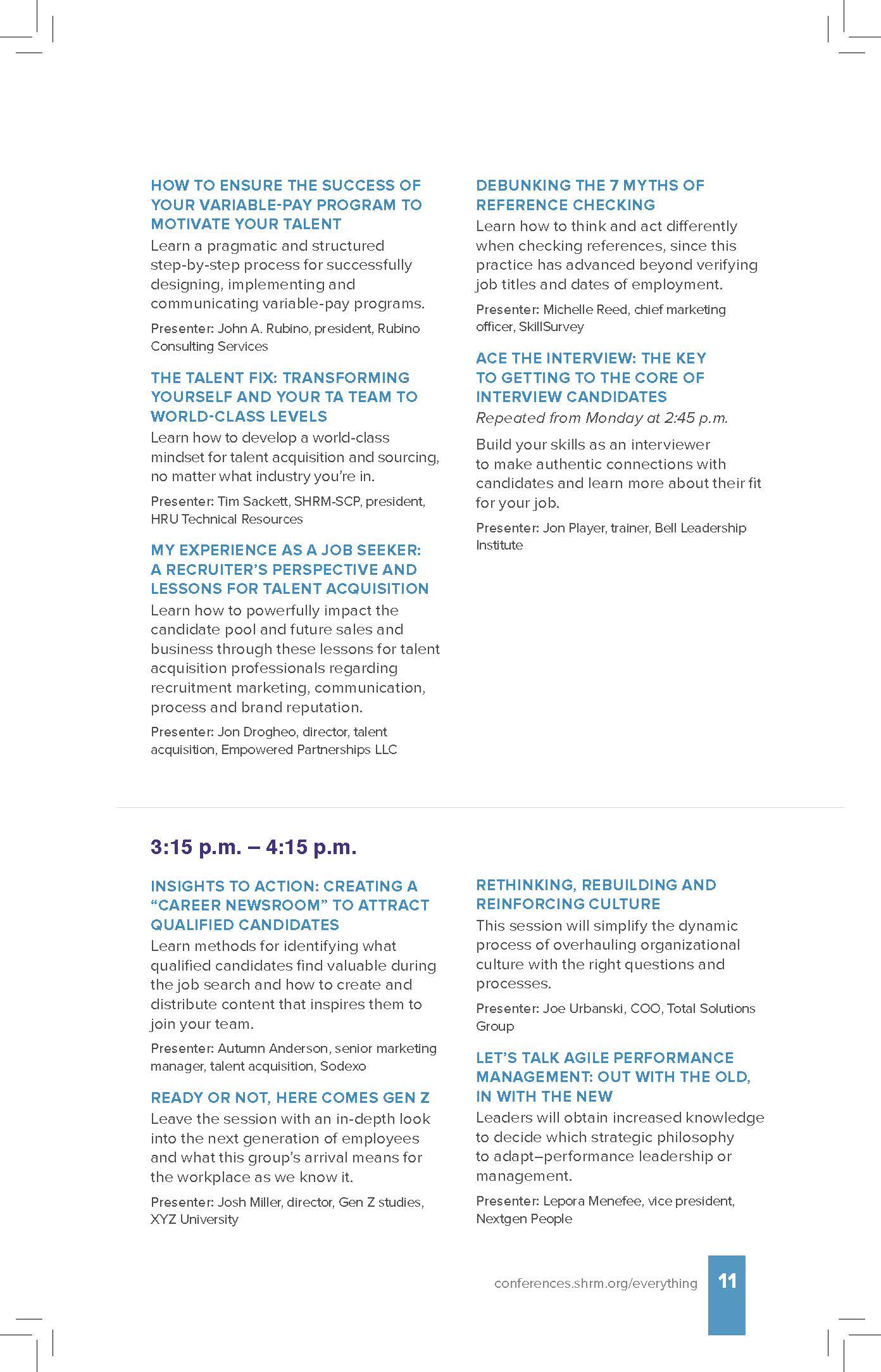 HOW TO ENSURE THE SUCCESS OF YOUR VARIABLE-PAY PROGRAM TO MOTIVATE YOUR TALENT

Learn a pragmatic and structured step-by-step process for successfully designing, implementing and communicating variable-pay programs.

Presenter: John A. Rubino, president, Rubino Consulting Services

THE TALENT FIX: TRANSFORMING YOURSELF AND YOUR TA TEAM TO WORLD-CLASS LEVELS

Learn how to develop a world-class mindset for talent acquisition and sourcing, no matter what industry you're in.

Presenter: Tim Sackett, SHRM-SCP, president, HRU Technical Resources

MY EXPERIENCE AS A JOB SEEKER: A RECRUITER'S PERSPECTIVE AND LESSONS FOR TALENT ACQUISITION

Learn how to powerfully impact the candidate pool and future sales and business through these lessons for talent acquisition professionals regarding recruitment marketing, communication, process and brand reputation.

Presenter: Jon Drogheo, director, talent acquisition, Empowered Partnerships LLC

DEBUNKING THE 7 MYTHS OF REFERENCE CHECKING

Learn how to think and act differently when checking references, since this practice has advanced beyond verifying job titles and dates of employment.

Presenter: Michelle Reed, chief marketing officer, SkillSurvey

ACE THE INTERVIEW: THE KEY TO GETTING TO THE CORE OF INTERVIEW CANDIDATES

Repeated from Monday at 2:45 p.m.

Build your skills as an interviewer to make authentic connections with candidates and learn more about their fit for your job.

Presenter: Jon Player, trainer, Bell Leadership Institute

3:15 p.m. – 4:15 p.m.

INSIGHTS TO ACTION: CREATING A "CAREER NEWSROOM" TO ATTRACT QUALIFIED CANDIDATES

Learn methods for identifying what qualified candidates find valuable during the job search and how to create and distribute content that inspires them to join your team.

Presenter: Autumn Anderson, senior marketing manager, talent acquisition, Sodexo

READY OR NOT, HERE COMES GEN Z

Leave the session with an in-depth look into the next generation of employees and what this group's arrival means for the workplace as we know it.

Presenter: Josh Miller, director, Gen Z studies, XYZ University

RETHINKING, REBUILDING AND REINFORCING CULTURE

This session will simplify the dynamic process of overhauling organizational culture with the right questions and processes.

Presenter: Joe Urbanski, COO, Total Solutions Group

LET'S TALK AGILE PERFORMANCE MANAGEMENT: OUT WITH THE OLD, IN WITH THE NEW

Leaders will obtain increased knowledge to decide which strategic philosophy to adapt–performance leadership or management.

Presenter: Lepora Menefee, vice president, Nextgen People

conferences.shrm.org/everything 11